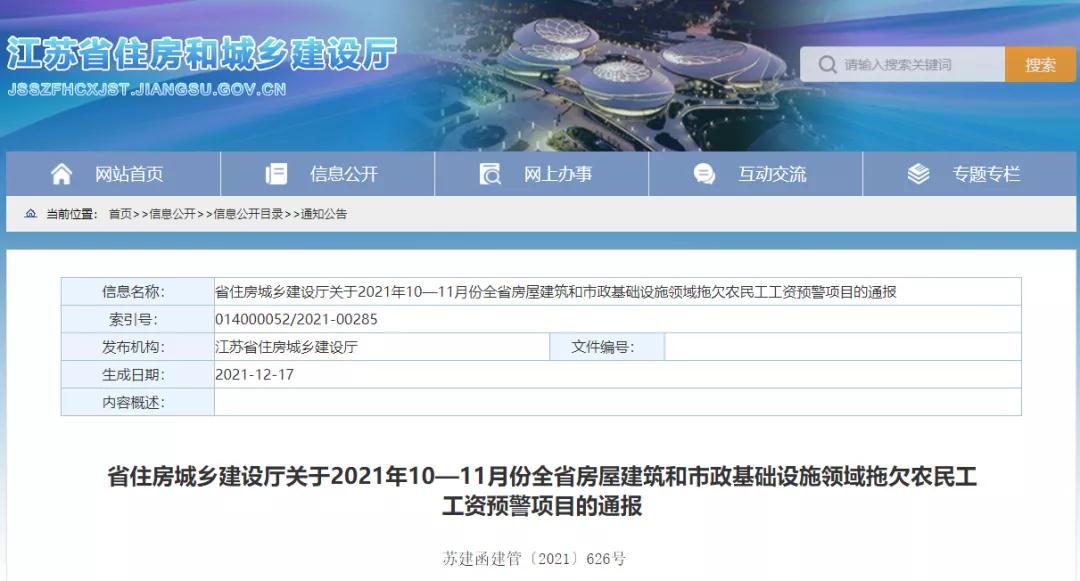 江苏省住房和城乡建设厅
JSSZFHCXJST.JIANGSU.GOV.CN

请输入搜索关键词
搜索

网站首页
信息公开
网上办事
互动交流
专题专栏

当前位置： 首页>>信息公开>>信息公开目录>>通知公告

| 信息名称: | 省住房城乡建设厅关于2021年10—11月份全省房屋建筑和市政基础设施领域拖欠农民工工资预警项目的通报 | | |
|---|---|---|---|
| 索引号: | 014000052/2021-00285 | | |
| 发布机构: | 江苏省住房城乡建设厅 | 文件编号: | |
| 生成日期: | 2021-12-17 | | |
| 内容概述: | | | |

省住房城乡建设厅关于2021年10—11月份全省房屋建筑和市政基础设施领域拖欠农民工工资预警项目的通报

苏建函建管〔2021〕626号